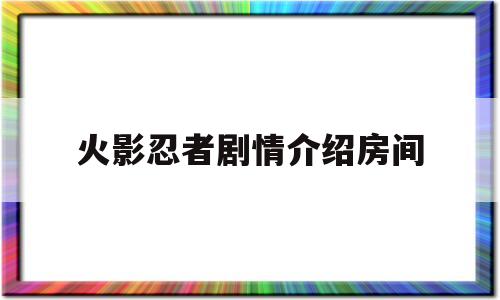 火影忍者剧情介绍房间